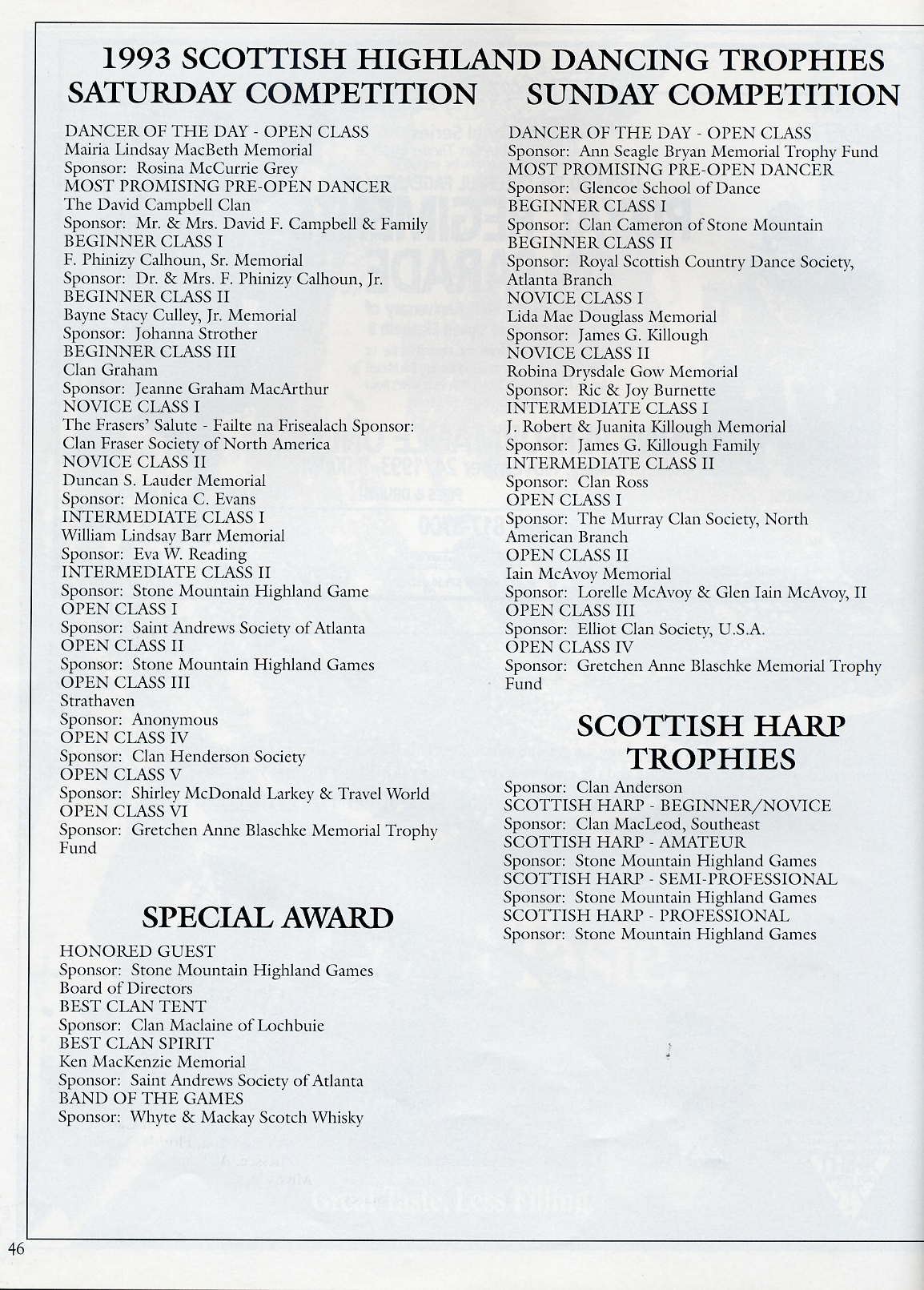 1993 SCOTTISH HIGHLAND DANCING TROPHIES

SATURDAY COMPETITION

DANCER OF THE DAY - OPEN CLASS
Mairia Lindsay MacBeth Memorial
Sponsor: Rosina McCurrie Grey
MOST PROMISING PRE-OPEN DANCER
The David Campbell Clan
Sponsor: Mr. & Mrs. David F. Campbell & Family
BEGINNER CLASS I
F. Phinizy Calhoun, Sr. Memorial
Sponsor: Dr. & Mrs. F. Phinizy Calhoun, Jr.
BEGINNER CLASS II
Bayne Stacy Culley, Jr. Memorial
Sponsor: Johanna Strother
BEGINNER CLASS III
Clan Graham
Sponsor: Jeanne Graham MacArthur
NOVICE CLASS I
The Frasers' Salute - Failte na Frisealach Sponsor: Clan Fraser Society of North America
NOVICE CLASS II
Duncan S. Lauder Memorial
Sponsor: Monica C. Evans
INTERMEDIATE CLASS I
William Lindsay Barr Memorial
Sponsor: Eva W. Reading
INTERMEDIATE CLASS II
Sponsor: Stone Mountain Highland Game
OPEN CLASS I
Sponsor: Saint Andrews Society of Atlanta
OPEN CLASS II
Sponsor: Stone Mountain Highland Games
OPEN CLASS III
Strathaven
Sponsor: Anonymous
OPEN CLASS IV
Sponsor: Clan Henderson Society
OPEN CLASS V
Sponsor: Shirley McDonald Larkey & Travel World
OPEN CLASS VI
Sponsor: Gretchen Anne Blaschke Memorial Trophy Fund

SPECIAL AWARD

HONORED GUEST
Sponsor: Stone Mountain Highland Games Board of Directors
BEST CLAN TENT
Sponsor: Clan Maclaine of Lochbuie
BEST CLAN SPIRIT
Ken MacKenzie Memorial
Sponsor: Saint Andrews Society of Atlanta
BAND OF THE GAMES
Sponsor: Whyte & Mackay Scotch Whisky

SUNDAY COMPETITION

DANCER OF THE DAY - OPEN CLASS
Sponsor: Ann Seagle Bryan Memorial Trophy Fund
MOST PROMISING PRE-OPEN DANCER
Sponsor: Glencoe School of Dance
BEGINNER CLASS I
Sponsor: Clan Cameron of Stone Mountain
BEGINNER CLASS II
Sponsor: Royal Scottish Country Dance Society, Atlanta Branch
NOVICE CLASS I
Lida Mae Douglass Memorial
Sponsor: James G. Killough
NOVICE CLASS II
Robina Drysdale Gow Memorial
Sponsor: Ric & Joy Burnette
INTERMEDIATE CLASS I
J. Robert & Juanita Killough Memorial
Sponsor: James G. Killough Family
INTERMEDIATE CLASS II
Sponsor: Clan Ross
OPEN CLASS I
Sponsor: The Murray Clan Society, North American Branch
OPEN CLASS II
Iain McAvoy Memorial
Sponsor: Lorelle McAvoy & Glen Iain McAvoy, II
OPEN CLASS III
Sponsor: Elliot Clan Society, U.S.A.
OPEN CLASS IV
Sponsor: Gretchen Anne Blaschke Memorial Trophy Fund

SCOTTISH HARP TROPHIES

Sponsor: Clan Anderson
SCOTTISH HARP - BEGINNER/NOVICE
Sponsor: Clan MacLeod, Southeast
SCOTTISH HARP - AMATEUR
Sponsor: Stone Mountain Highland Games
SCOTTISH HARP - SEMI-PROFESSIONAL
Sponsor: Stone Mountain Highland Games
SCOTTISH HARP - PROFESSIONAL
Sponsor: Stone Mountain Highland Games

46